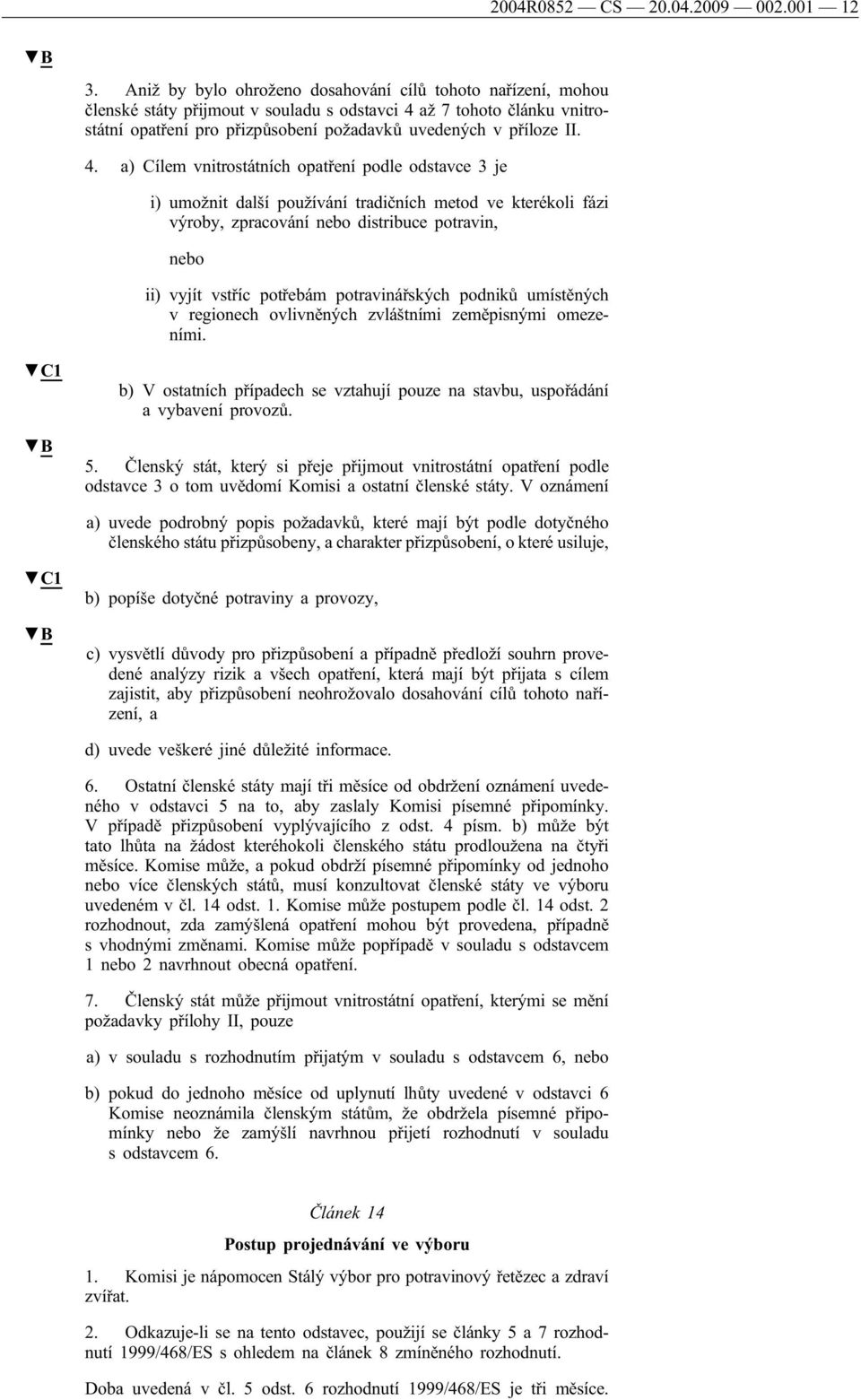 2004R0852 — CS — 20.04.2009 — 002.001 — 12

▼B

3. Aniž by bylo ohroženo dosahování cílů tohoto nařízení, mohou členské státy přijmout v souladu s odstavci 4 až 7 tohoto článku vnitrostátní opatření pro přizpůsobení požadavků uvedených v příloze II.

4. a) Cílem vnitrostátních opatření podle odstavce 3 je

i) umožnit další používání tradičních metod ve kterékoli fázi výroby, zpracování nebo distribuce potravin,

nebo

ii) vyjít vstříc potřebám potravinářských podniků umístěných v regionech ovlivněných zvláštními zeměpisnými omezeními.

▼C1

b) V ostatních případech se vztahují pouze na stavbu, uspořádání a vybavení provozů.

▼B

5. Členský stát, který si přeje přijmout vnitrostátní opatření podle odstavce 3 o tom uvědomí Komisi a ostatní členské státy. V oznámení

a) uvede podrobný popis požadavků, které mají být podle dotyčného členského státu přizpůsobeny, a charakter přizpůsobení, o které usiluje,

▼C1

b) popíše dotyčné potraviny a provozy,

▼B

c) vysvětlí důvody pro přizpůsobení a případně předloží souhrn provedené analýzy rizik a všech opatření, která mají být přijata s cílem zajistit, aby přizpůsobení neohrožovalo dosahování cílů tohoto nařízení, a

d) uvede veškeré jiné důležité informace.

6. Ostatní členské státy mají tři měsíce od obdržení oznámení uvedeného v odstavci 5 na to, aby zaslaly Komisi písemné připomínky. V případě přizpůsobení vyplývajícího z odst. 4 písm. b) může být tato lhůta na žádost kteréhokoli členského státu prodloužena na čtyři měsíce. Komise může, a pokud obdrží písemné připomínky od jednoho nebo více členských států, musí konzultovat členské státy ve výboru uvedeném v čl. 14 odst. 1. Komise může postupem podle čl. 14 odst. 2 rozhodnout, zda zamýšlená opatření mohou být provedena, případně s vhodnými změnami. Komise může popřípadě v souladu s odstavcem 1 nebo 2 navrhnout obecná opatření.

7. Členský stát může přijmout vnitrostátní opatření, kterými se mění požadavky přílohy II, pouze

a) v souladu s rozhodnutím přijatým v souladu s odstavcem 6, nebo

b) pokud do jednoho měsíce od uplynutí lhůty uvedené v odstavci 6 Komise neoznámila členským státům, že obdržela písemné připomínky nebo že zamýšlí navrhnou přijetí rozhodnutí v souladu s odstavcem 6.

Článek 14

Postup projednávání ve výboru

1. Komisi je nápomocen Stálý výbor pro potravinový řetězec a zdraví zvířat.

2. Odkazuje-li se na tento odstavec, použijí se články 5 a 7 rozhodnutí 1999/468/ES s ohledem na článek 8 zmíněného rozhodnutí.

Doba uvedená v čl. 5 odst. 6 rozhodnutí 1999/468/ES je tři měsíce.